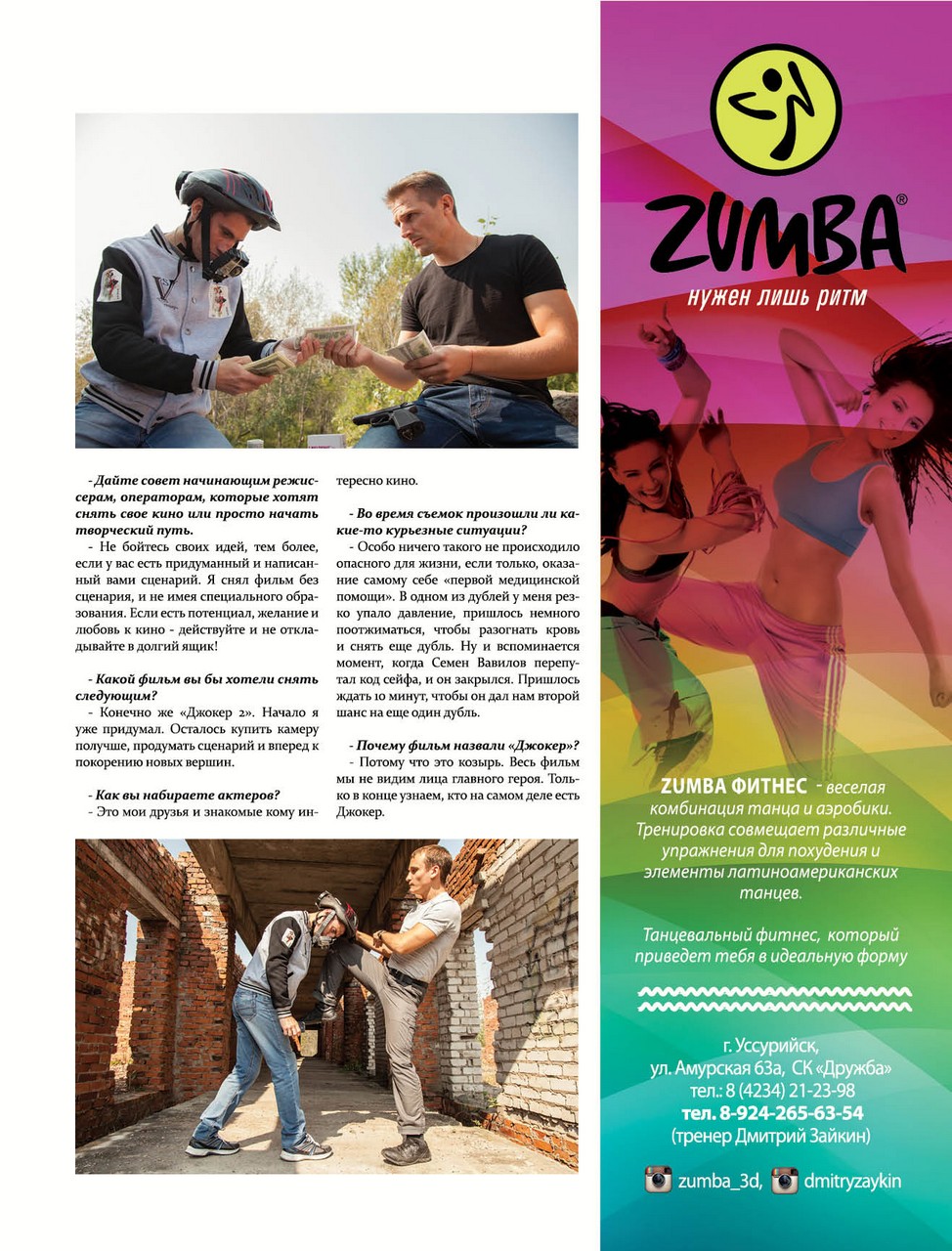 - Дайте совет начинающим режиссерам, операторам, которые хотят снять свое кино или просто начать творческий путь.
- Не бойтесь своих идей, тем более, если у вас есть придуманный и написанный вами сценарий. Я снял фильм без сценария, и не имея специального образования. Если есть потенциал, желание и любовь к кино - действуйте и не откладывайте в долгий ящик!

- Какой фильм вы бы хотели снять следующим?
- Конечно же «Джокер 2». Начало я уже придумал. Осталось купить камеру получше, продумать сценарий и вперед к покорению новых вершин.

- Как вы набираете актеров?
- Это мои друзья и знакомые кому интересно кино.

- Во время съемок произошли ли какие-то курьезные ситуации?
- Особо ничего такого не происходило опасного для жизни, если только, оказание самому себе «первой медицинской помощи». В одном из дублей у меня резко упало давление, пришлось немного поотжиматься, чтобы разогнать кровь и снять еще дубль. Ну и вспоминается момент, когда Семен Вавилов перепутал код сейфа, и он закрылся. Пришлось ждать 10 минут, чтобы он дал нам второй шанс на еще один дубль.

- Почему фильм назвали «Джокер»?
- Потому что это козырь. Весь фильм мы не видим лица главного героя. Только в конце узнаем, кто на самом деле есть Джокер.

ZUMBA®
нужен лишь ритм

ZUMBA ФИТНЕС - веселая комбинация танца и аэробики. Тренировка совмещает различные упражнения для похудения и элементы латиноамериканских танцев.

Танцевальный фитнес, который приведет тебя в идеальную форму

г. Уссурийск,
ул. Амурская 63а, СК «Дружба»
тел.: 8 (4234) 21-23-98
тел. 8-924-265-63-54
(тренер Дмитрий Зайкин)

zumba_3d, dmitryzaykin